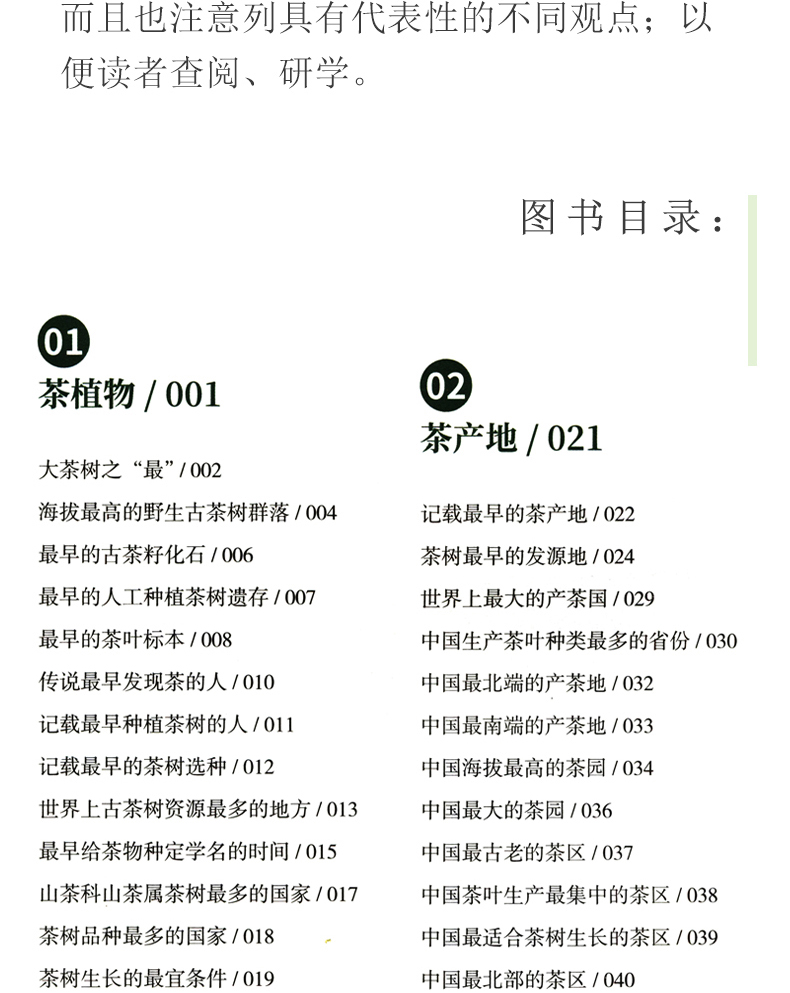 而且也注意列具有代表性的不同观点；以便读者查阅、研学。

图书目录：

01
茶植物 / 001

大茶树之“最” / 002
海拔最高的野生古茶树群落 / 004
最早的古茶籽化石 / 006
最早的人工种植茶树遗存 / 007
最早的茶叶标本 / 008
传说最早发现茶的人 / 010
记载最早种植茶树的人 / 011
记载最早的茶树选种 / 012
世界上古茶树资源最多的地方 / 013
最早给茶物种定学名的时间 / 015
山茶科山茶属茶树最多的国家 / 017
茶树品种最多的国家 / 018
茶树生长的最宜条件 / 019

02
茶产地 / 021

记载最早的茶产地 / 022
茶树最早的发源地 / 024
世界上最大的产茶国 / 029
中国生产茶叶种类最多的省份 / 030
中国最北端的产茶地 / 032
中国最南端的产茶地 / 033
中国海拔最高的茶园 / 034
中国最大的茶园 / 036
中国最古老的茶区 / 037
中国茶叶生产最集中的茶区 / 038
中国最适合茶树生长的茶区 / 039
中国最北部的茶区 / 040